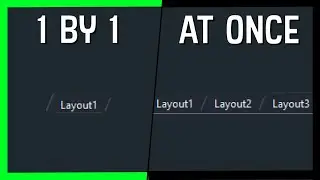 1 BY 1

Layout1

AT ONCE

Layout1 Layout2 Layout3